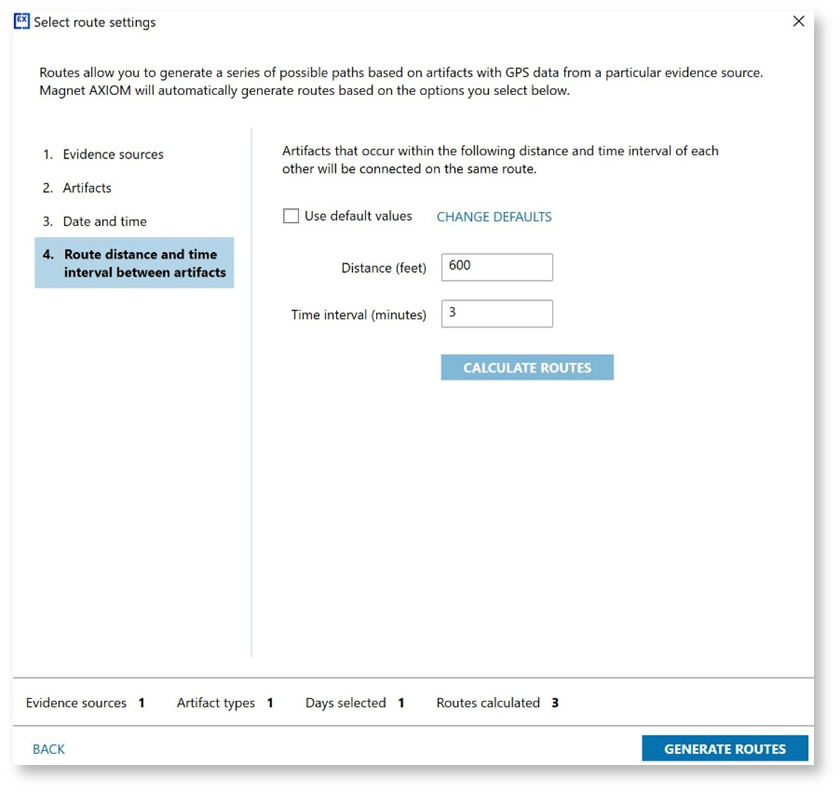 EX Select route settings ×

Routes allow you to generate a series of possible paths based on artifacts with GPS data from a particular evidence source. Magnet AXIOM will automatically generate routes based on the options you select below.

1. Evidence sources
2. Artifacts
3. Date and time
4. Route distance and time interval between artifacts

Artifacts that occur within the following distance and time interval of each other will be connected on the same route.

Use default values CHANGE DEFAULTS

Distance (feet) 600

Time interval (minutes) 3

CALCULATE ROUTES

Evidence sources 1 Artifact types 1 Days selected 1 Routes calculated 3

BACK GENERATE ROUTES